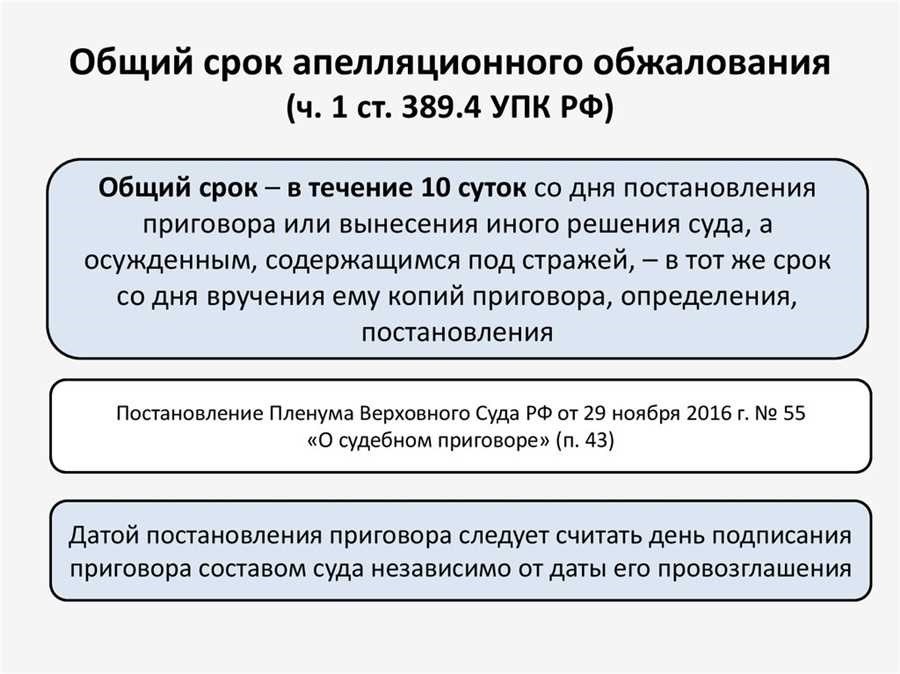 Общий срок апелляционного обжалования (ч. 1 ст. 389.4 УПК РФ)

Общий срок – в течение 10 суток со дня постановления приговора или вынесения иного решения суда, а осужденным, содержащимся под стражей, – в тот же срок со дня вручения ему копий приговора, определения, постановления

Постановление Пленума Верховного Суда РФ от 29 ноября 2016 г. № 55 «О судебном приговоре» (п. 43)

Датой постановления приговора следует считать день подписания приговора составом суда независимо от даты его провозглашения